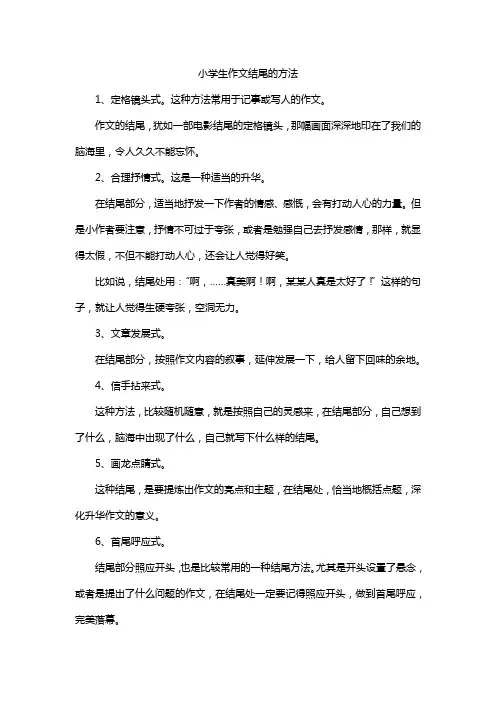 小学生作文结尾的方法

1、定格镜头式。这种方法常用于记事或写人的作文。

作文的结尾，犹如一部电影结尾的定格镜头，那幅画面深深地印在了我们的脑海里，令人久久不能忘怀。

2、合理抒情式。这是一种适当的升华。

在结尾部分，适当地抒发一下作者的情感、感慨，会有打动人心的力量。但是小作者要注意，抒情不可过于夸张，或者是勉强自己去抒发感情，那样，就显得太假，不但不能打动人心，还会让人觉得好笑。

比如说，结尾处用：“啊，……真美啊！啊，某某人真是太好了！”这样的句子，就让人觉得生硬夸张，空洞无力。

3、文章发展式。

在结尾部分，按照作文内容的叙事，延伸发展一下，给人留下回味的余地。

4、信手拈来式。

这种方法，比较随机随意，就是按照自己的灵感来，在结尾部分，自己想到了什么，脑海中出现了什么，自己就写下什么样的结尾。

5、画龙点睛式。

这种结尾，是要提炼出作文的亮点和主题，在结尾处，恰当地概括点题，深化升华作文的意义。

6、首尾呼应式。

结尾部分照应开头，也是比较常用的一种结尾方法。尤其是开头设置了悬念，或者是提出了什么问题的作文，在结尾处一定要记得照应开头，做到首尾呼应，完美落幕。